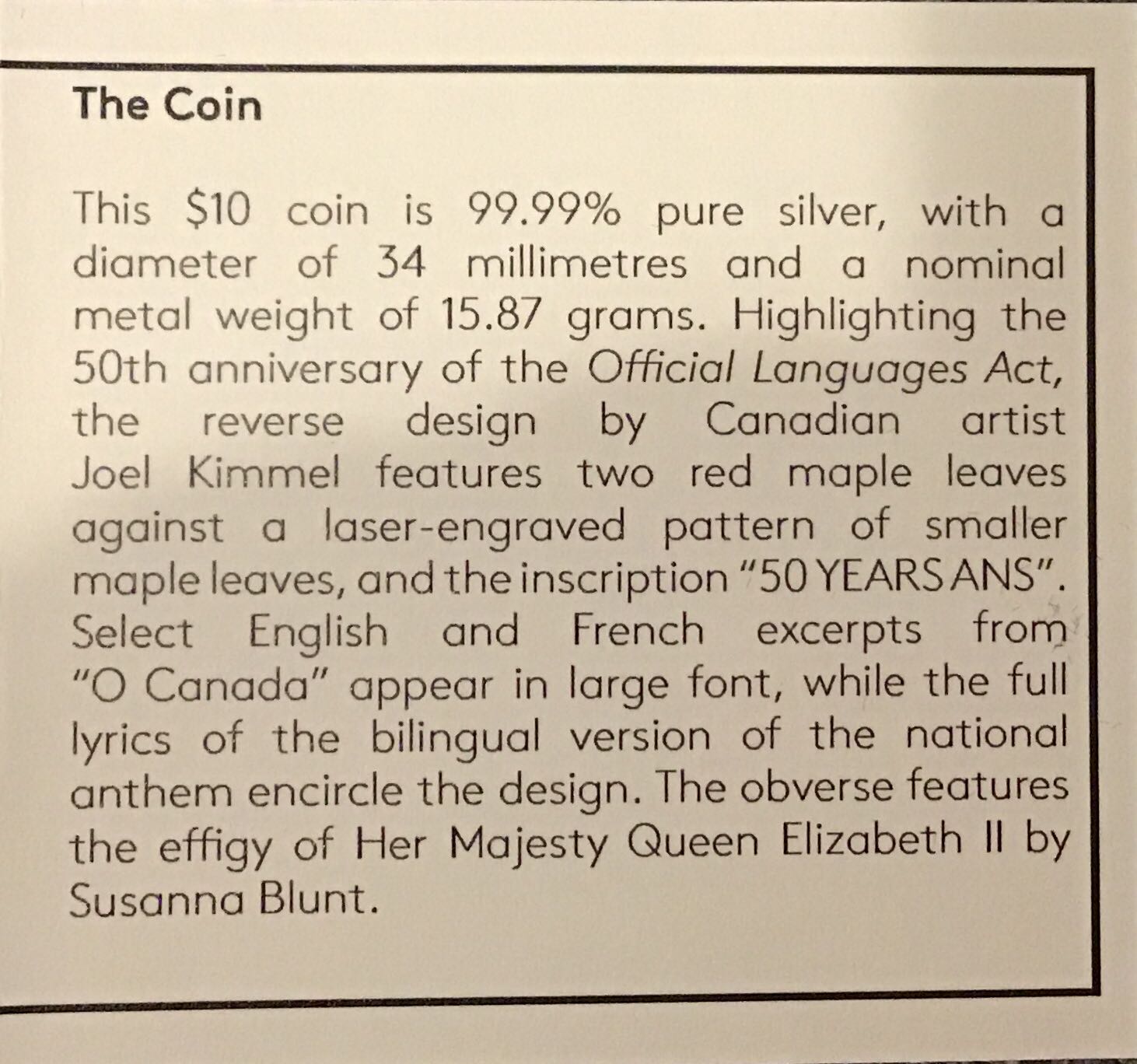 The Coin

This \$10 coin is 99.99% pure silver, with a diameter of 34 millimetres and a nominal metal weight of 15.87 grams. Highlighting the 50th anniversary of the Official Languages Act, the reverse design by Canadian artist Joel Kimmel features two red maple leaves against a laser-engraved pattern of smaller maple leaves, and the inscription "50 YEARS ANS". Select English and French excerpts from "O Canada" appear in large font, while the full lyrics of the bilingual version of the national anthem encircle the design. The obverse features the effigy of Her Majesty Queen Elizabeth II by Susanna Blunt.